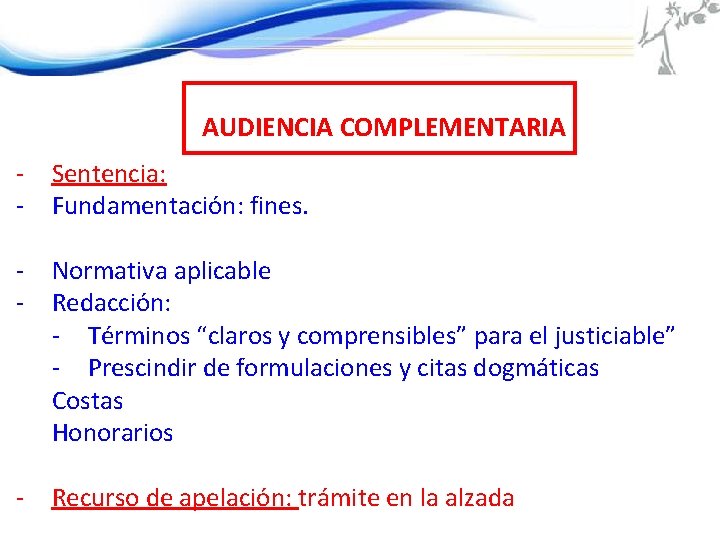 AUDIENCIA COMPLEMENTARIA

- Sentencia:
- Fundamentación: fines.

- Normativa aplicable
- Redacción:
 - Términos “claros y comprensibles” para el justiciable”
 - Prescindir de formulaciones y citas dogmáticas
 Costas
 Honorarios

- Recurso de apelación: trámite en la alzada